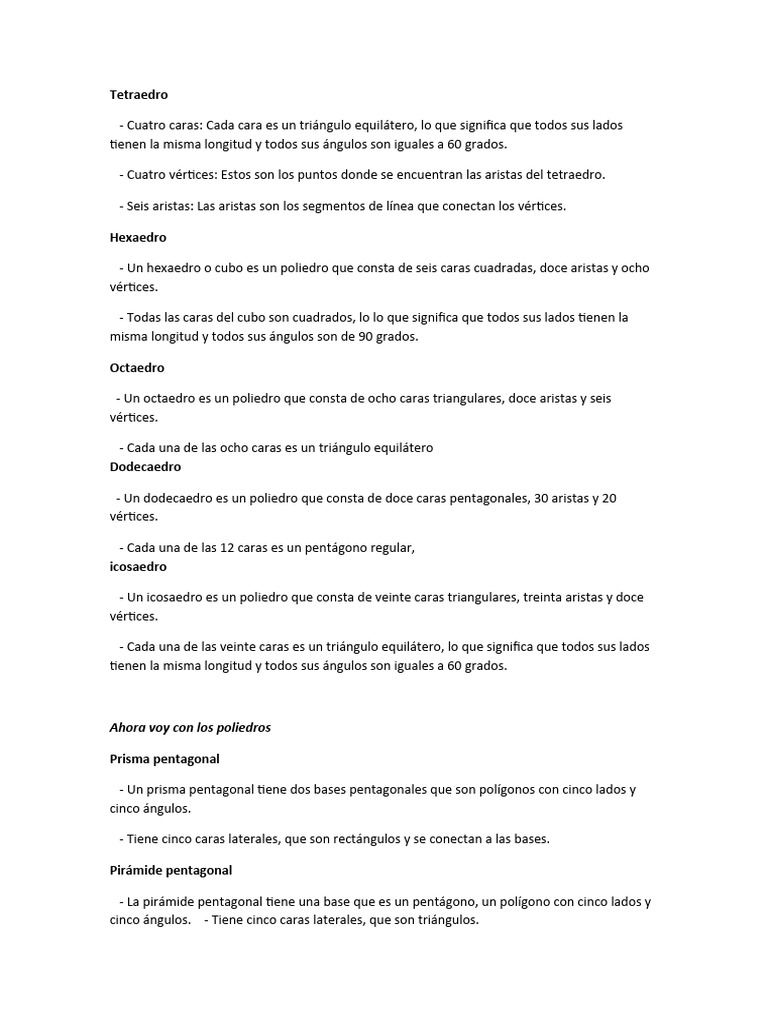 Tetraedro

- Cuatro caras: Cada cara es un triángulo equilátero, lo que significa que todos sus lados tienen la misma longitud y todos sus ángulos son iguales a 60 grados.

- Cuatro vértices: Estos son los puntos donde se encuentran las aristas del tetraedro.

- Seis aristas: Las aristas son los segmentos de línea que conectan los vértices.

Hexaedro

- Un hexaedro o cubo es un poliedro que consta de seis caras cuadradas, doce aristas y ocho vértices.

- Todas las caras del cubo son cuadrados, lo lo que significa que todos sus lados tienen la misma longitud y todos sus ángulos son de 90 grados.

Octaedro

- Un octaedro es un poliedro que consta de ocho caras triangulares, doce aristas y seis vértices.

- Cada una de las ocho caras es un triángulo equilátero
Dodecaedro

- Un dodecaedro es un poliedro que consta de doce caras pentagonales, 30 aristas y 20 vértices.

- Cada una de las 12 caras es un pentágono regular,
icosaedro

- Un icosaedro es un poliedro que consta de veinte caras triangulares, treinta aristas y doce vértices.

- Cada una de las veinte caras es un triángulo equilátero, lo que significa que todos sus lados tienen la misma longitud y todos sus ángulos son iguales a 60 grados.

Ahora voy con los poliedros

Prisma pentagonal

- Un prisma pentagonal tiene dos bases pentagonales que son polígonos con cinco lados y cinco ángulos.

- Tiene cinco caras laterales, que son rectángulos y se conectan a las bases.

Pirámide pentagonal

- La pirámide pentagonal tiene una base que es un pentágono, un polígono con cinco lados y cinco ángulos. - Tiene cinco caras laterales, que son triángulos.